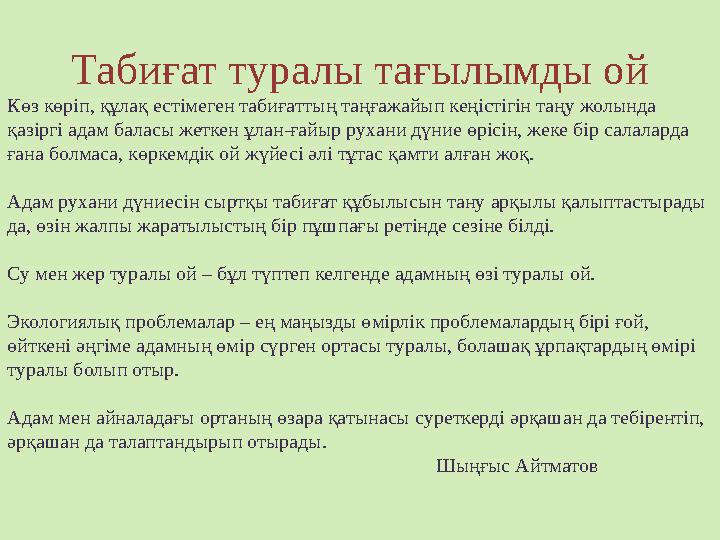 Табиғат туралы тағылымды ой

Көз көріп, құлақ естімеген табиғаттың таңғажайып кеңістігін таңу жолында қазіргі адам баласы жеткен ұлан-ғайыр рухани дүние өрісін, жеке бір салаларда ғана болмаса, көркемдік ой жүйесі әлі тұтас қамти алған жоқ.

Адам рухани дүниесін сыртқы табиғат құбылысын тану арқылы қалыптастырады да, өзін жалпы жаратылыстың бір пұшпағы ретінде сезіне білді.

Су мен жер туралы ой – бұл түптеп келгенде адамның өзі туралы ой.

Экологиялық проблемалар – ең маңызды өмірлік проблемалардың бірі ғой, өйткені әңгіме адамның өмір сүрген ортасы туралы, болашақ ұрпақтардың өмірі туралы болып отыр.

Адам мен айналадағы ортаның өзара қатынасы суреткерді әрқашан да тебірентіп, әрқашан да талаптандырып отырады.

Шыңғыс Айтматов